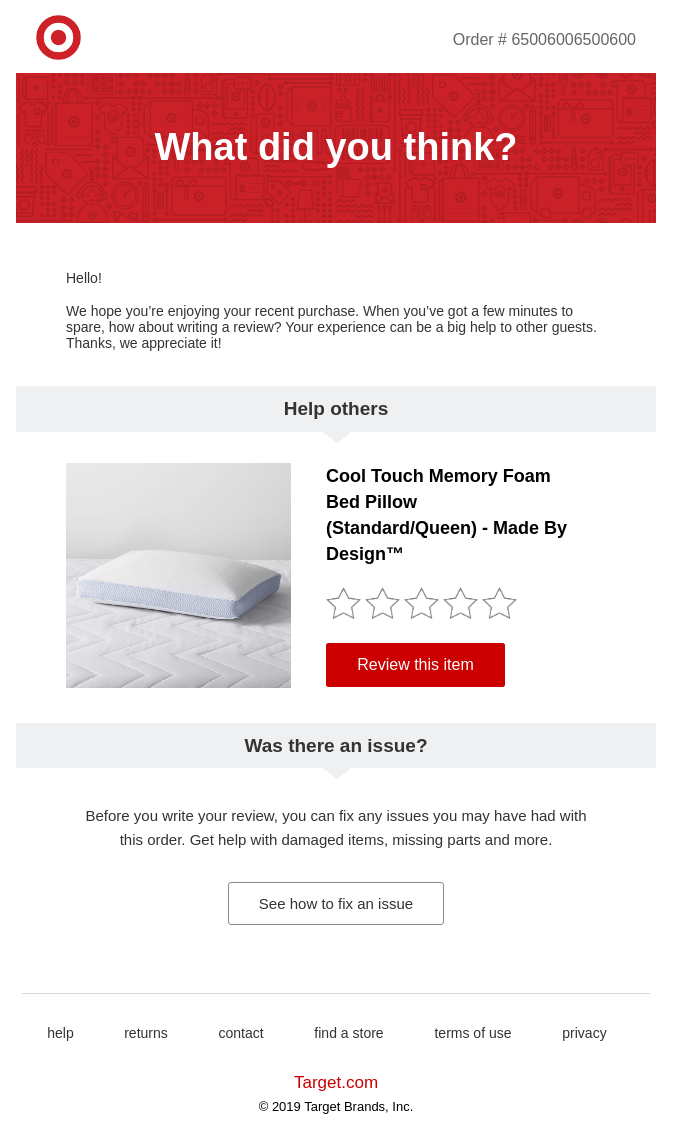 Order # 65006006500600

What did you think?

Hello!

We hope you're enjoying your recent purchase. When you've got a few minutes to spare, how about writing a review? Your experience can be a big help to other guests. Thanks, we appreciate it!

Help others

Cool Touch Memory Foam Bed Pillow (Standard/Queen) - Made By Design™

Review this item

Was there an issue?

Before you write your review, you can fix any issues you may have had with this order. Get help with damaged items, missing parts and more.

See how to fix an issue

help returns contact find a store terms of use privacy

Target.com

© 2019 Target Brands, Inc.